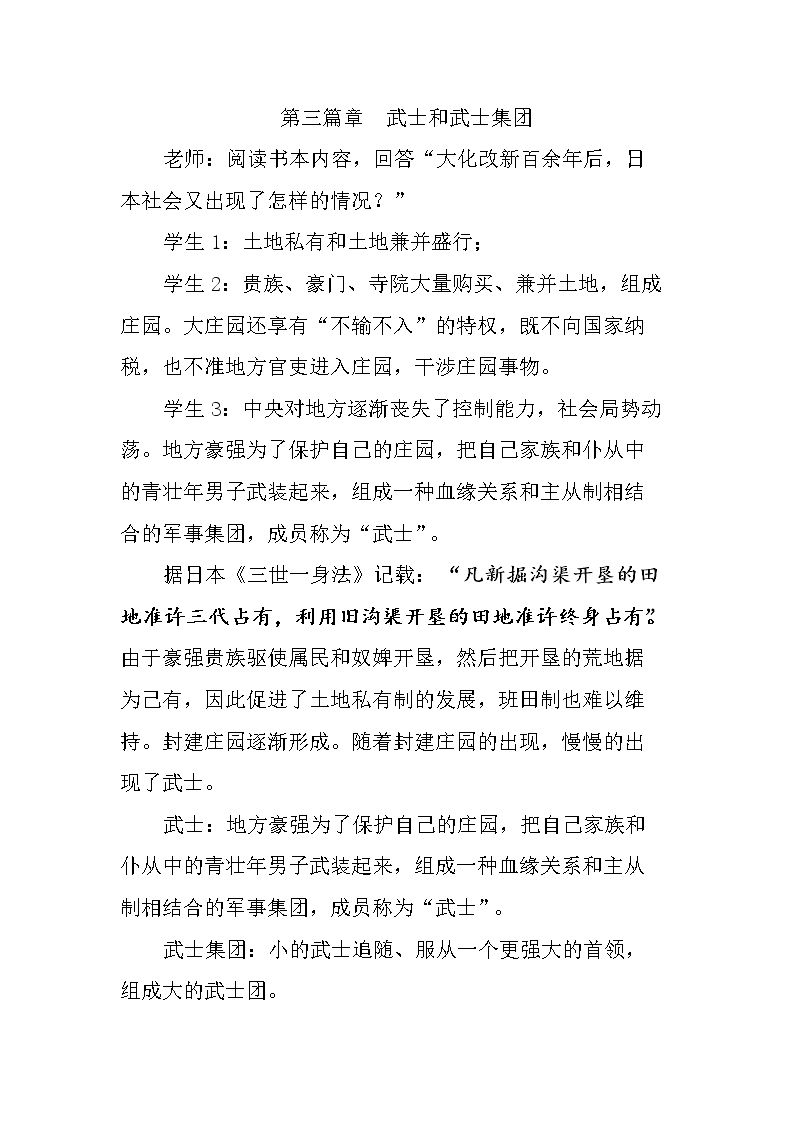 第三篇章 武士和武士集团

老师：阅读书本内容，回答“大化改新百余年后，日本社会又出现了怎样的情况？”

学生1：土地私有和土地兼并盛行；

学生2：贵族、豪门、寺院大量购买、兼并土地，组成庄园。大庄园还享有“不输不入”的特权，既不向国家纳税，也不准地方官吏进入庄园，干涉庄园事物。

学生3：中央对地方逐渐丧失了控制能力，社会局势动荡。地方豪强为了保护自己的庄园，把自己家族和仆从中的青壮年男子武装起来，组成一种血缘关系和主从制相结合的军事集团，成员称为“武士”。

据日本《三世一身法》记载：“凡新掘沟渠开垦的田地准许三代占有，利用旧沟渠开垦的田地准许终身占有”。由于豪强贵族驱使属民和奴婢开垦，然后把开垦的荒地据为己有，因此促进了土地私有制的发展，班田制也难以维持。封建庄园逐渐形成。随着封建庄园的出现，慢慢的出现了武士。

武士：地方豪强为了保护自己的庄园，把自己家族和仆从中的青壮年男子武装起来，组成一种血缘关系和主从制相结合的军事集团，成员称为“武士”。

武士集团：小的武士追随、服从一个更强大的首领，组成大的武士团。